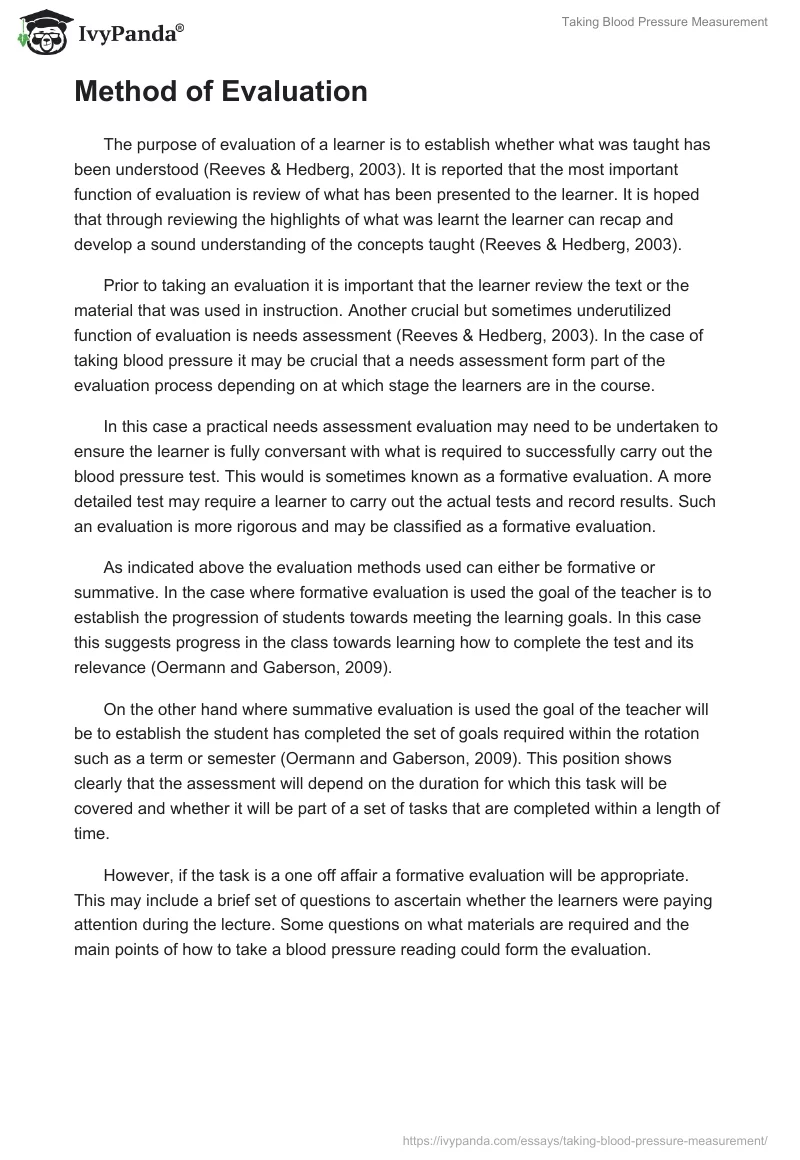 IvyPanda®

Taking Blood Pressure Measurement

Method of Evaluation

The purpose of evaluation of a learner is to establish whether what was taught has been understood (Reeves & Hedberg, 2003). It is reported that the most important function of evaluation is review of what has been presented to the learner. It is hoped that through reviewing the highlights of what was learnt the learner can recap and develop a sound understanding of the concepts taught (Reeves & Hedberg, 2003).

Prior to taking an evaluation it is important that the learner review the text or the material that was used in instruction. Another crucial but sometimes underutilized function of evaluation is needs assessment (Reeves & Hedberg, 2003). In the case of taking blood pressure it may be crucial that a needs assessment form part of the evaluation process depending on at which stage the learners are in the course.

In this case a practical needs assessment evaluation may need to be undertaken to ensure the learner is fully conversant with what is required to successfully carry out the blood pressure test. This would is sometimes known as a formative evaluation. A more detailed test may require a learner to carry out the actual tests and record results. Such an evaluation is more rigorous and may be classified as a formative evaluation.

As indicated above the evaluation methods used can either be formative or summative. In the case where formative evaluation is used the goal of the teacher is to establish the progression of students towards meeting the learning goals. In this case this suggests progress in the class towards learning how to complete the test and its relevance (Oermann and Gaberson, 2009).

On the other hand where summative evaluation is used the goal of the teacher will be to establish the student has completed the set of goals required within the rotation such as a term or semester (Oermann and Gaberson, 2009). This position shows clearly that the assessment will depend on the duration for which this task will be covered and whether it will be part of a set of tasks that are completed within a length of time.

However, if the task is a one off affair a formative evaluation will be appropriate. This may include a brief set of questions to ascertain whether the learners were paying attention during the lecture. Some questions on what materials are required and the main points of how to take a blood pressure reading could form the evaluation.

https://ivypanda.com/essays/taking-blood-pressure-measurement/